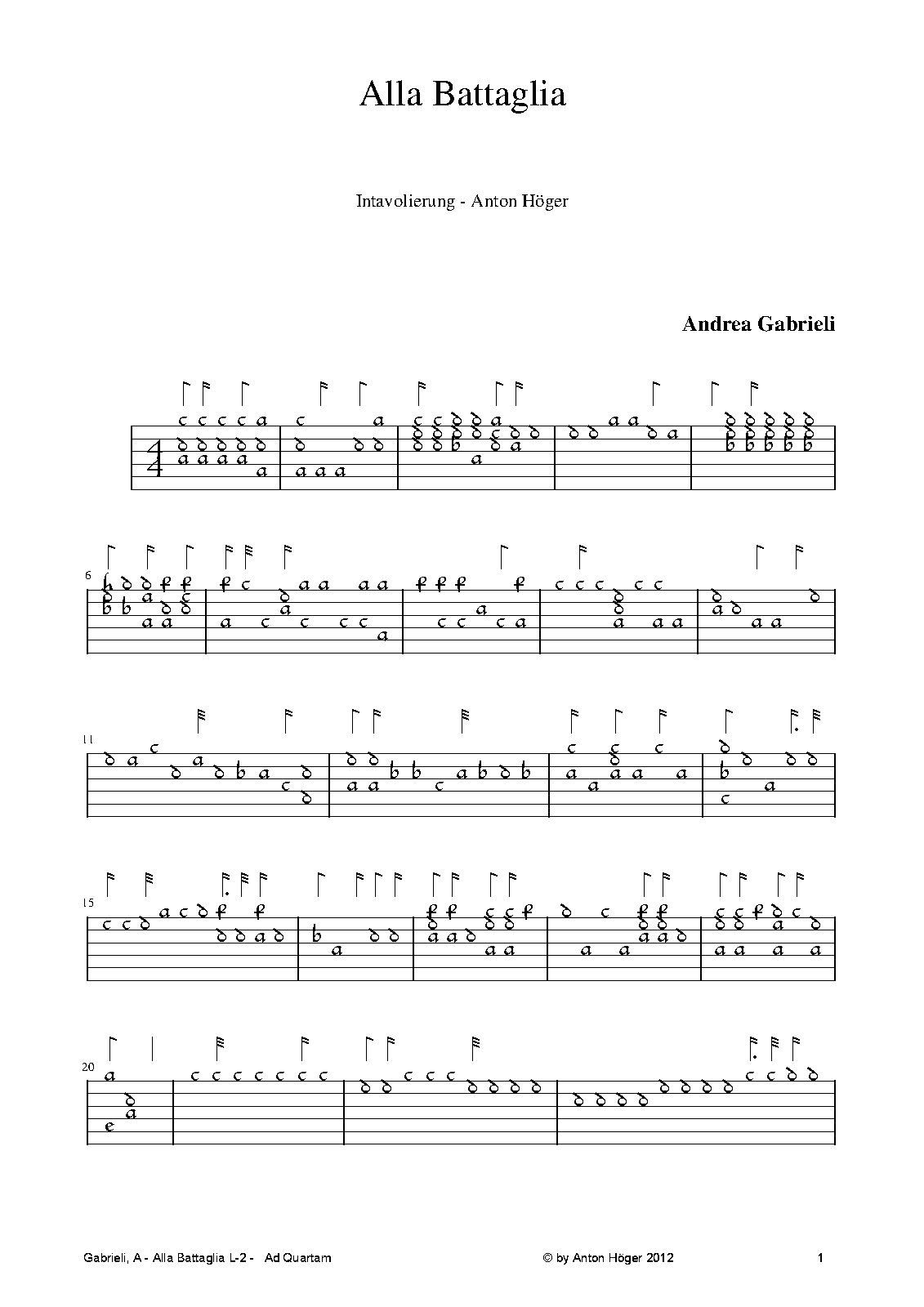 Alla Battaglia

Intavolierung - Anton Höger

Andrea Gabrieli

6

11

15

20

Gabrieli, A - Alla Battaglia L-2 - Ad Quartam

© by Anton Höger 2012

1